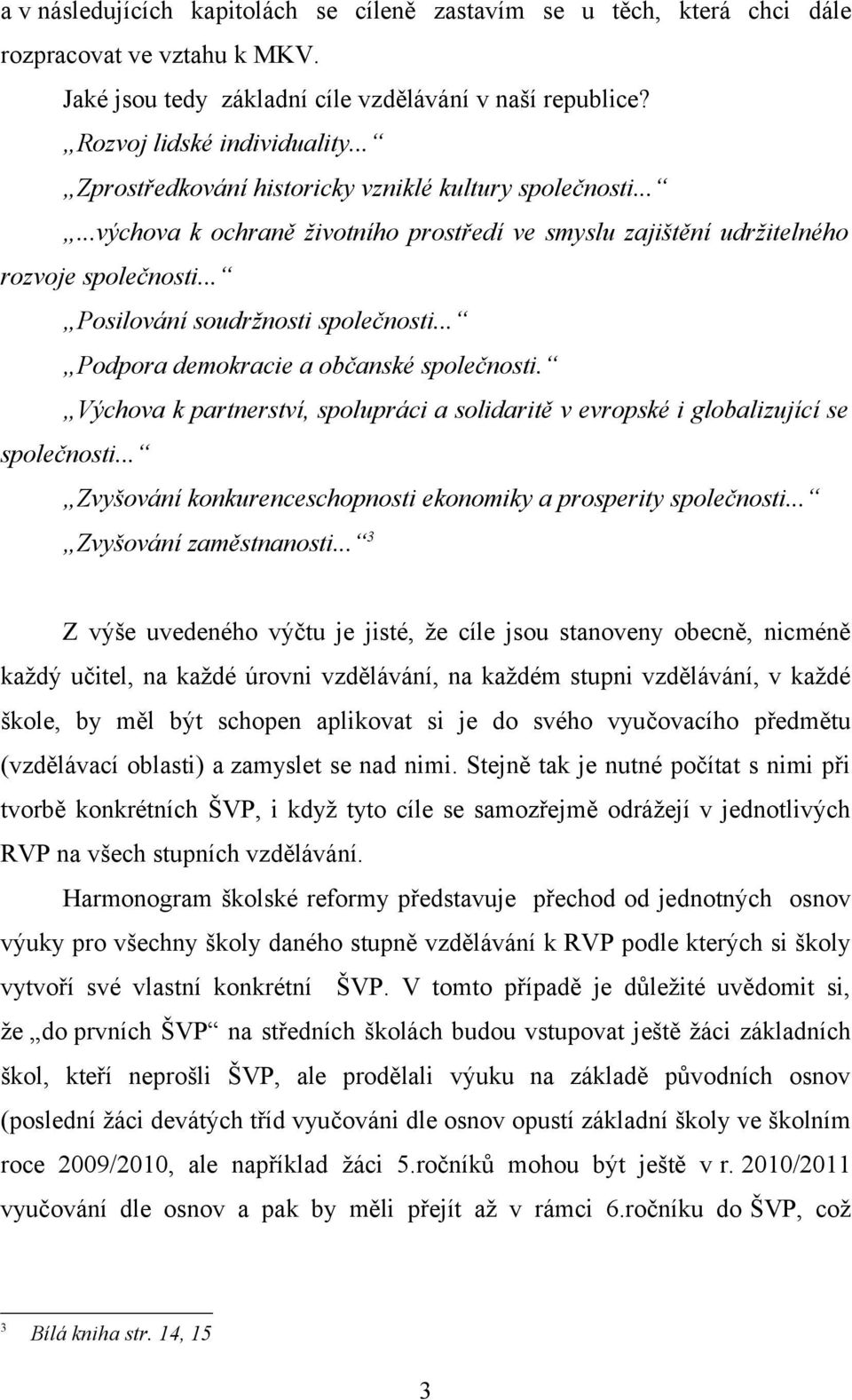 a v následujících kapitolách se cíleně zastavím se u těch, která chci dále rozpracovat ve vztahu k MKV.

Jaké jsou tedy základní cíle vzdělávání v naší republice?

„Rozvoj lidské individuality...“

„Zprostředkování historicky vzniklé kultury společnosti...“

„...výchova k ochraně životního prostředí ve smyslu zajištění udržitelného rozvoje společnosti...“

„Posilování soudržnosti společnosti...“

„Podpora demokracie a občanské společnosti.“

„Výchova k partnerství, spolupráci a solidaritě v evropské i globalizující se společnosti...“

„Zvyšování konkurenceschopnosti ekonomiky a prosperity společnosti...“

„Zvyšování zaměstnanosti...“ $^3$

Z výše uvedeného výčtu je jisté, že cíle jsou stanoveny obecně, nicméně každý učitel, na každé úrovni vzdělávání, na každém stupni vzdělávání, v každé škole, by měl být schopen aplikovat si je do svého vyučovacího předmětu (vzdělávací oblasti) a zamyslet se nad nimi. Stejně tak je nutné počítat s nimi při tvorbě konkrétních ŠVP, i když tyto cíle se samozřejmě odrážejí v jednotlivých RVP na všech stupních vzdělávání.

Harmonogram školské reformy představuje přechod od jednotných osnov výuky pro všechny školy daného stupně vzdělávání k RVP podle kterých si školy vytvoří své vlastní konkrétní ŠVP. V tomto případě je důležité uvědomit si, že „do prvních ŠVP“ na středních školách budou vstupovat ještě žáci základních škol, kteří neprošli ŠVP, ale prodělali výuku na základě původních osnov (poslední žáci devátých tříd vyučováni dle osnov opustí základní školy ve školním roce 2009/2010, ale například žáci 5.ročníků mohou být ještě v r. 2010/2011 vyučování dle osnov a pak by měli přejít až v rámci 6.ročníku do ŠVP, což

$^3$ Bílá kniha str. 14, 15

3